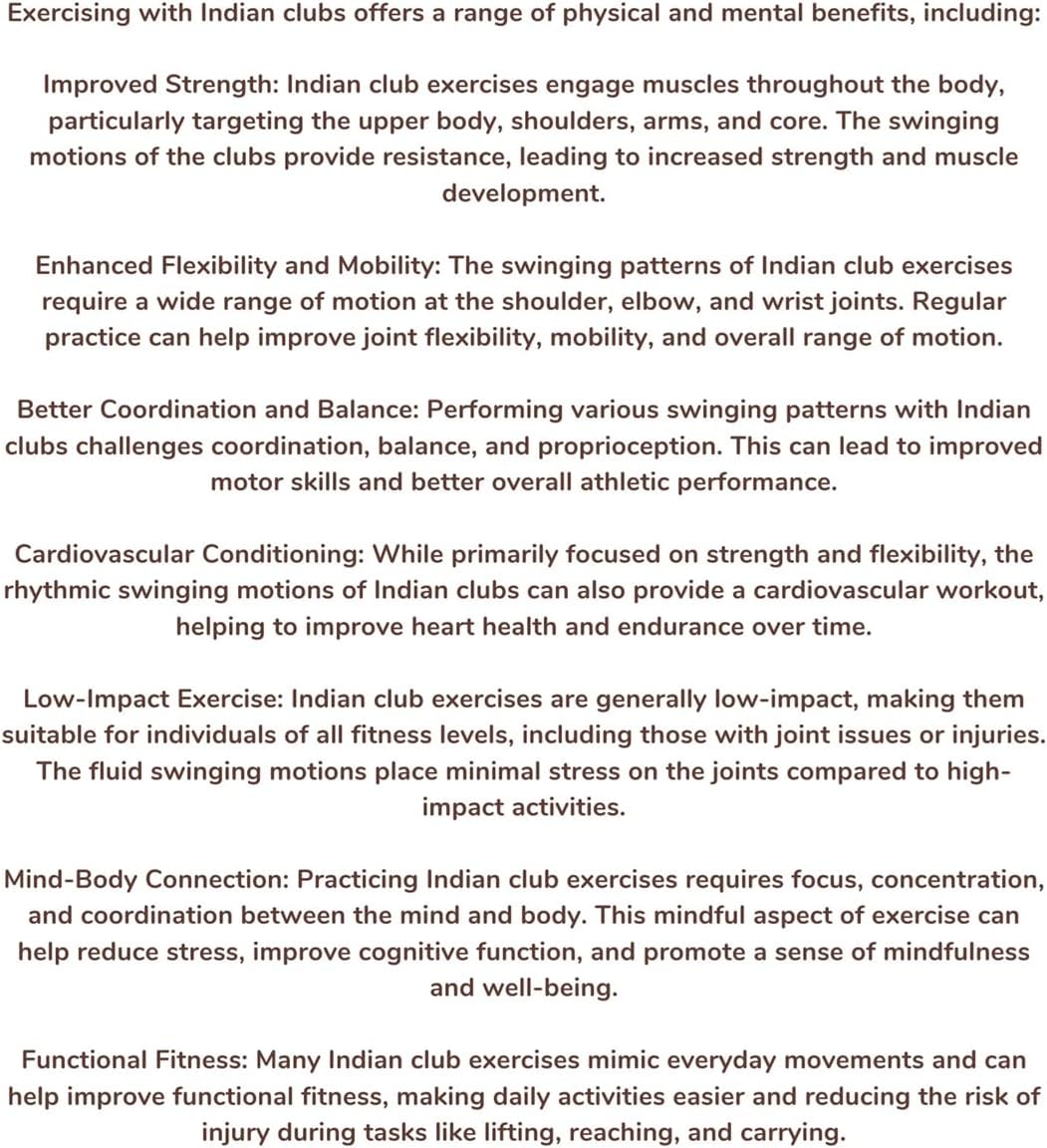 Exercising with Indian clubs offers a range of physical and mental benefits, including:

Improved Strength: Indian club exercises engage muscles throughout the body, particularly targeting the upper body, shoulders, arms, and core. The swinging motions of the clubs provide resistance, leading to increased strength and muscle development.

Enhanced Flexibility and Mobility: The swinging patterns of Indian club exercises require a wide range of motion at the shoulder, elbow, and wrist joints. Regular practice can help improve joint flexibility, mobility, and overall range of motion.

Better Coordination and Balance: Performing various swinging patterns with Indian clubs challenges coordination, balance, and proprioception. This can lead to improved motor skills and better overall athletic performance.

Cardiovascular Conditioning: While primarily focused on strength and flexibility, the rhythmic swinging motions of Indian clubs can also provide a cardiovascular workout, helping to improve heart health and endurance over time.

Low-Impact Exercise: Indian club exercises are generally low-impact, making them suitable for individuals of all fitness levels, including those with joint issues or injuries. The fluid swinging motions place minimal stress on the joints compared to high-impact activities.

Mind-Body Connection: Practicing Indian club exercises requires focus, concentration, and coordination between the mind and body. This mindful aspect of exercise can help reduce stress, improve cognitive function, and promote a sense of mindfulness and well-being.

Functional Fitness: Many Indian club exercises mimic everyday movements and can help improve functional fitness, making daily activities easier and reducing the risk of injury during tasks like lifting, reaching, and carrying.